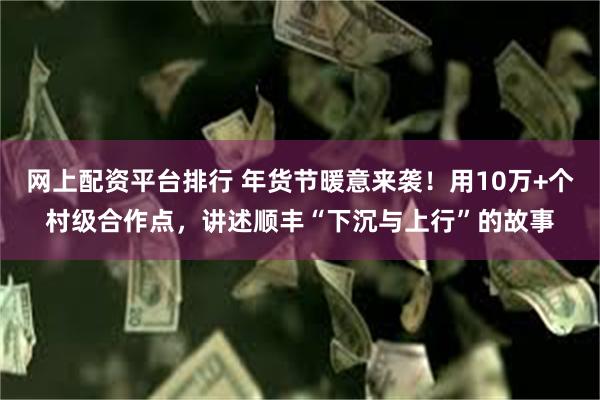 网上配资平台排行 年货节暖意来袭！用10万+个村级合作点，讲述顺丰“下沉与上行”的故事